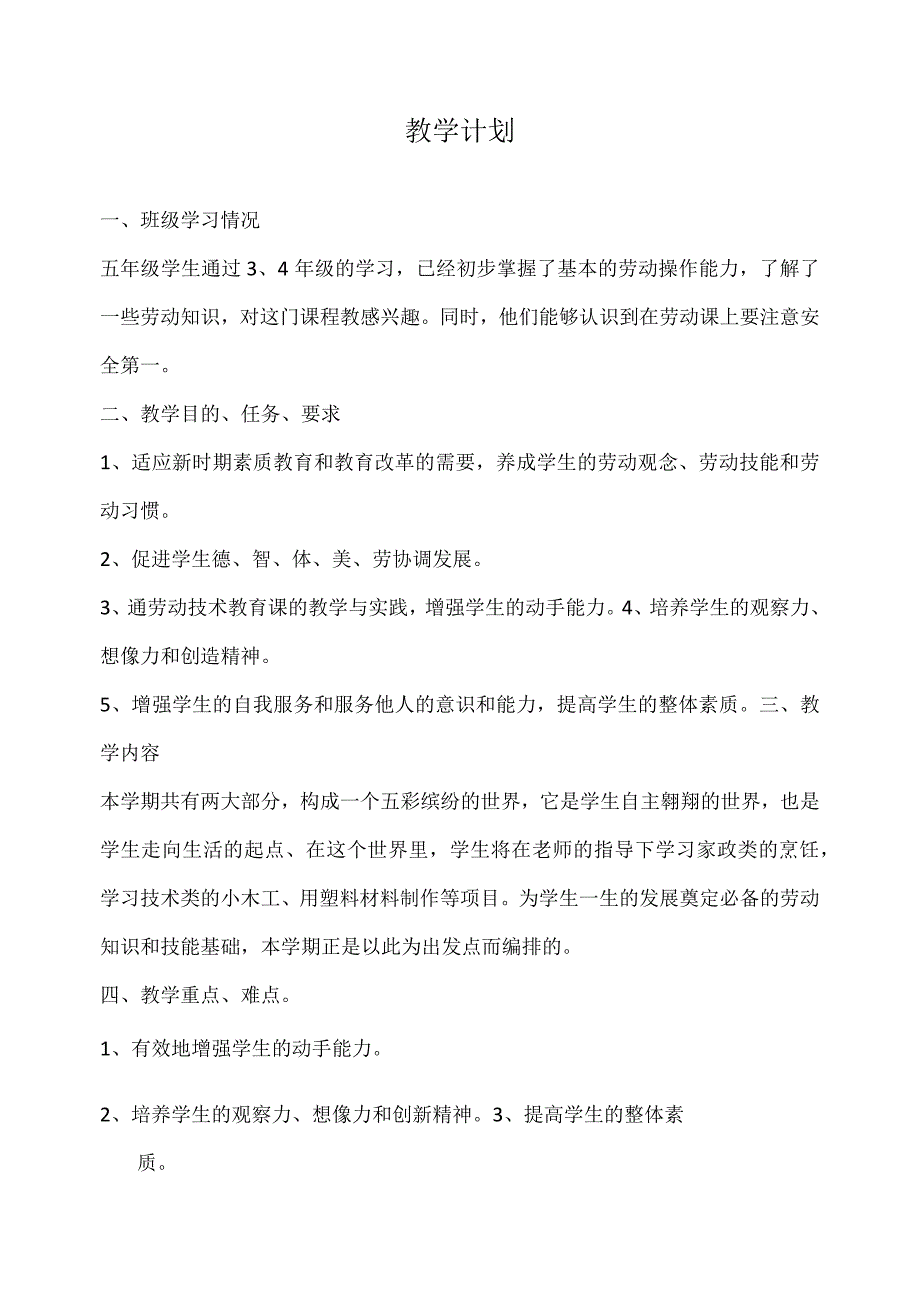 教学计划

一、班级学习情况

五年级学生通过3、4年级的学习，已经初步掌握了基本的劳动操作能力，了解了一些劳动知识，对这门课程教感兴趣。同时，他们能够认识到在劳动课上要注意安全第一。

二、教学目的、任务、要求

1、适应新时期素质教育和教育改革的需要，养成学生的劳动观念、劳动技能和劳动习惯。

2、促进学生德、智、体、美、劳协调发展。

3、通劳动技术教育课的教学与实践，增强学生的动手能力。4、培养学生的观察力、想像力和创造精神。

5、增强学生的自我服务和服务他人的意识和能力，提高学生的整体素质。三、教学内容

本学期共有两大部分，构成一个五彩缤纷的世界，它是学生自主翱翔的世界，也是学生走向生活的起点、在这个世界里，学生将在老师的指导下学习家政类的烹饪，学习技术类的小木工、用塑料材料制作等项目。为学生一生的发展奠定必备的劳动知识和技能基础，本学期正是以此为出发点而编排的。

四、教学重点、难点。

1、有效地增强学生的动手能力。

2、培养学生的观察力、想像力和创新精神。3、提高学生的整体素质。